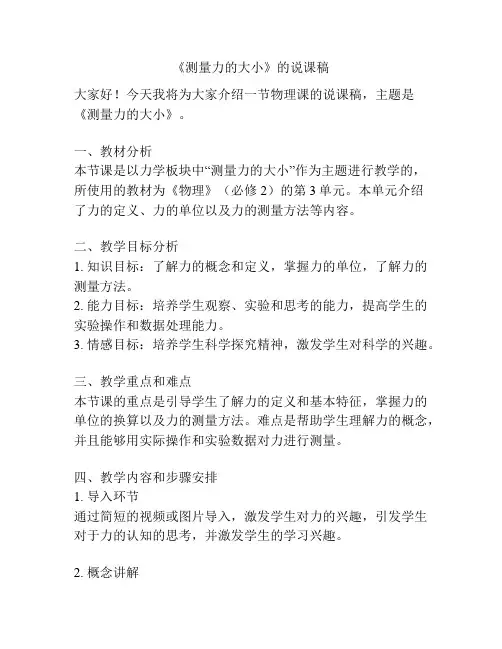 《测量力的大小》的说课稿

大家好！今天我将为大家介绍一节物理课的说课稿，主题是《测量力的大小》。

一、教材分析
本节课是以力学板块中“测量力的大小”作为主题进行教学的，所使用的教材为《物理》（必修 2）的第 3 单元。本单元介绍了力的定义、力的单位以及力的测量方法等内容。

二、教学目标分析
1. 知识目标：了解力的概念和定义，掌握力的单位，了解力的测量方法。
2. 能力目标：培养学生观察、实验和思考的能力，提高学生的实验操作和数据处理能力。
3. 情感目标：培养学生科学探究精神，激发学生对科学的兴趣。

三、教学重点和难点
本节课的重点是引导学生了解力的定义和基本特征，掌握力的单位的换算以及力的测量方法。难点是帮助学生理解力的概念，并且能够用实际操作和实验数据对力进行测量。

四、教学内容和步骤安排
1. 导入环节
通过简短的视频或图片导入，激发学生对力的兴趣，引发学生对于力的认知的思考，并激发学生的学习兴趣。

2. 概念讲解